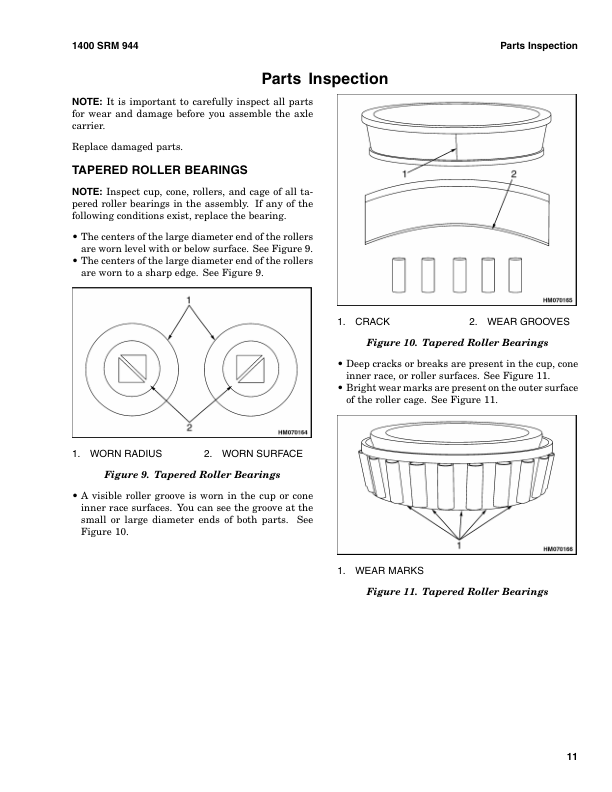 1400 SRM 944

Parts Inspection

Parts Inspection

NOTE: It is important to carefully inspect all parts for wear and damage before you assemble the axle carrier.

Replace damaged parts.

TAPERED ROLLER BEARINGS

NOTE: Inspect cup, cone, rollers, and cage of all tapered roller bearings in the assembly. If any of the following conditions exist, replace the bearing.

• The centers of the large diameter end of the rollers are worn level with or below surface. See Figure 9.
• The centers of the large diameter end of the rollers are worn to a sharp edge. See Figure 9.

1

2

HM070164

1. WORN RADIUS 2. WORN SURFACE

Figure 9. Tapered Roller Bearings

• A visible roller groove is worn in the cup or cone inner race surfaces. You can see the groove at the small or large diameter ends of both parts. See Figure 10.

1

2

HM070165

1. CRACK 2. WEAR GROOVES

Figure 10. Tapered Roller Bearings

• Deep cracks or breaks are present in the cup, cone inner race, or roller surfaces. See Figure 11.
• Bright wear marks are present on the outer surface of the roller cage. See Figure 11.

1

HM070166

1. WEAR MARKS

Figure 11. Tapered Roller Bearings

11